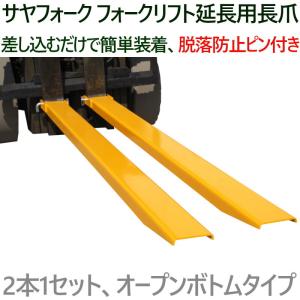 サヤフォーク フォークリフト延長用長爪

差し込むだけで簡単装着、脱落防止ピン付き

2本1セット、オープンボトムタイプ